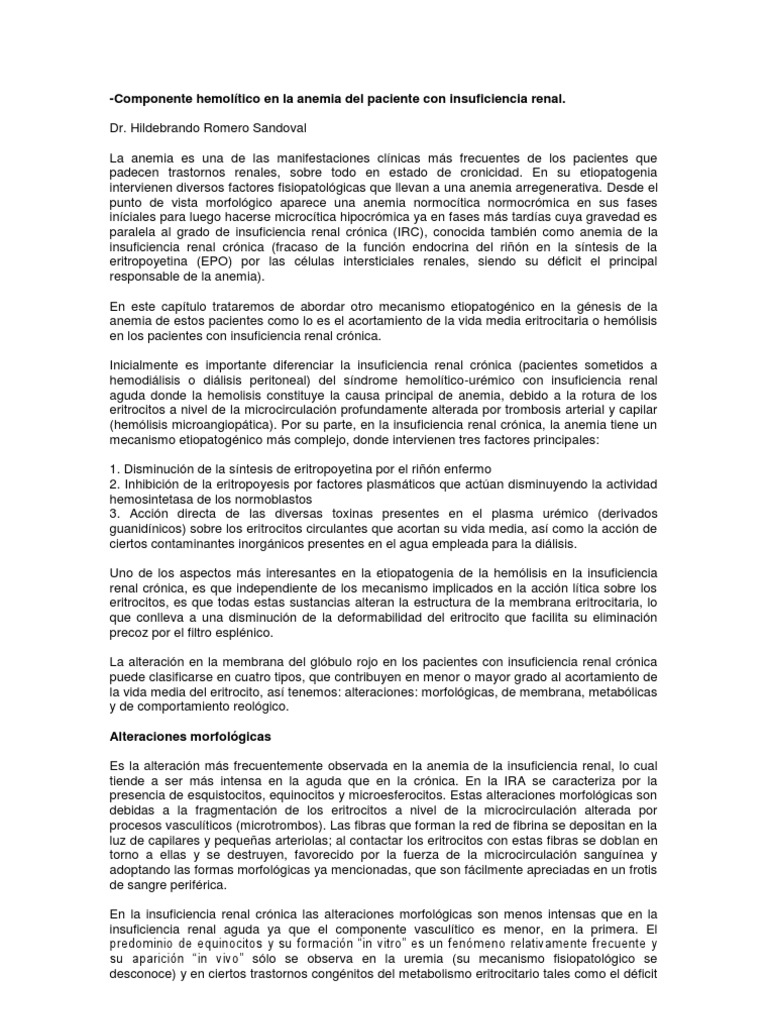 -Componente hemolítico en la anemia del paciente con insuficiencia renal.

Dr. Hildebrando Romero Sandoval

La anemia es una de las manifestaciones clínicas más frecuentes de los pacientes que padecen trastornos renales, sobre todo en estado de cronicidad. En su etiopatogenia intervienen diversos factores fisiopatológicas que llevan a una anemia arregenerativa. Desde el punto de vista morfológico aparece una anemia normocítica normocrómica en sus fases iniciales para luego hacerse microcítica hipocrómica ya en fases más tardías cuya gravedad es paralela al grado de insuficiencia renal crónica (IRC), conocida también como anemia de la insuficiencia renal crónica (fracaso de la función endocrina del riñón en la síntesis de la eritropoyetina (EPO) por las células intersticiales renales, siendo su déficit el principal responsable de la anemia).

En este capítulo trataremos de abordar otro mecanismo etiopatogénico en la génesis de la anemia de estos pacientes como lo es el acortamiento de la vida media eritrocitaria o hemólisis en los pacientes con insuficiencia renal crónica.

Inicialmente es importante diferenciar la insuficiencia renal crónica (pacientes sometidos a hemodiálisis o diálisis peritoneal) del síndrome hemolítico-urémico con insuficiencia renal aguda donde la hemolisis constituye la causa principal de anemia, debido a la rotura de los eritrocitos a nivel de la microcirculación profundamente alterada por trombosis arterial y capilar (hemólisis microangiopática). Por su parte, en la insuficiencia renal crónica, la anemia tiene un mecanismo etiopatogénico más complejo, donde intervienen tres factores principales:

1. Disminución de la síntesis de eritropoyetina por el riñón enfermo
2. Inhibición de la eritropoyesis por factores plasmáticos que actúan disminuyendo la actividad hemosintetasa de los normoblastos
3. Acción directa de las diversas toxinas presentes en el plasma urémico (derivados guanidínicos) sobre los eritrocitos circulantes que acortan su vida media, así como la acción de ciertos contaminantes inorgánicos presentes en el agua empleada para la diálisis.

Uno de los aspectos más interesantes en la etiopatogenia de la hemólisis en la insuficiencia renal crónica, es que independiente de los mecanismo implicados en la acción lítica sobre los eritrocitos, es que todas estas sustancias alteran la estructura de la membrana eritrocitaria, lo que conlleva a una disminución de la deformabilidad del eritrocito que facilita su eliminación precoz por el filtro esplénico.

La alteración en la membrana del glóbulo rojo en los pacientes con insuficiencia renal crónica puede clasificarse en cuatro tipos, que contribuyen en menor o mayor grado al acortamiento de la vida media del eritrocito, así tenemos: alteraciones: morfológicas, de membrana, metabólicas y de comportamiento reológico.

Alteraciones morfológicas

Es la alteración más frecuentemente observada en la anemia de la insuficiencia renal, lo cual tiende a ser más intensa en la aguda que en la crónica. En la IRA se caracteriza por la presencia de esquistocitos, equinocitos y microesferocitos. Estas alteraciones morfológicas son debidas a la fragmentación de los eritrocitos a nivel de la microcirculación alterada por procesos vasculíticos (microtrombos). Las fibras que forman la red de fibrina se depositan en la luz de capilares y pequeñas arteriolas; al contactar los eritrocitos con estas fibras se doblan en torno a ellas y se destruyen, favorecido por la fuerza de la microcirculación sanguínea y adoptando las formas morfológicas ya mencionadas, que son fácilmente apreciadas en un frotis de sangre periférica.

En la insuficiencia renal crónica las alteraciones morfológicas son menos intensas que en la insuficiencia renal aguda ya que el componente vasculítico es menor, en la primera. El predominio de equinocitos y su formación "in vitro" es un fenómeno relativamente frecuente y su aparición "in vivo" sólo se observa en la uremia (su mecanismo fisiopatológico se desconoce) y en ciertos trastornos congénitos del metabolismo eritrocitario tales como el déficit